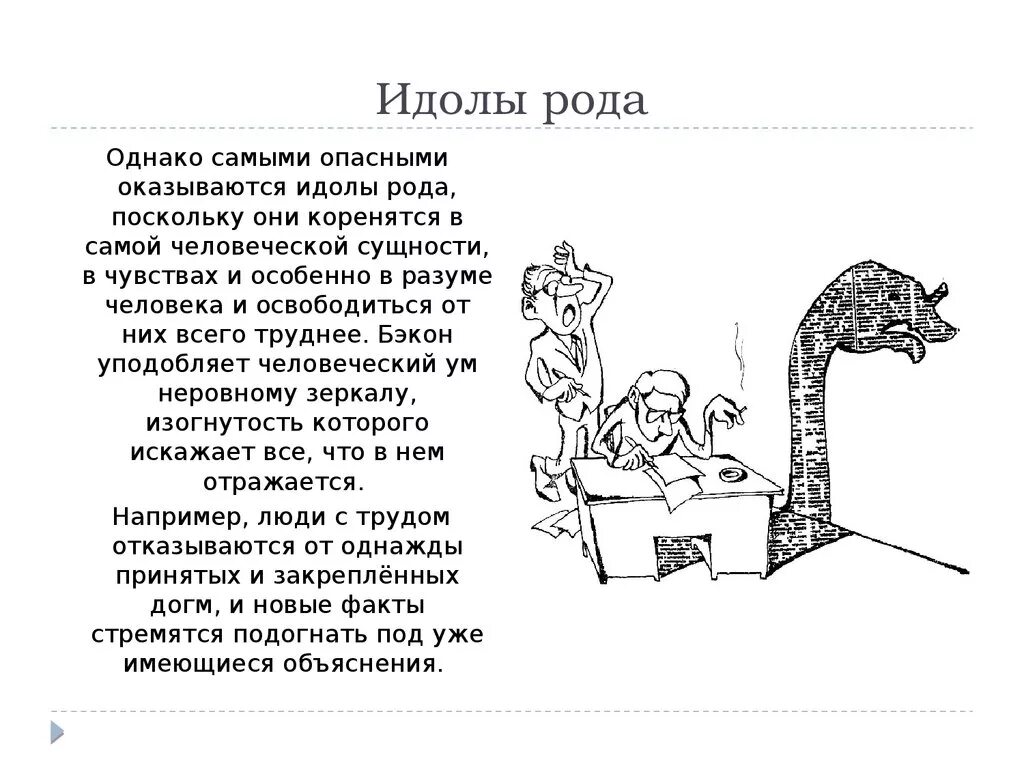 Идолы рода

Однако самыми опасными оказываются идолы рода, поскольку они коренятся в самой человеческой сущности, в чувствах и особенно в разуме человека и освободиться от них всего труднее. Бэкон уподобляет человеческий ум неровному зеркалу, изогнутость которого искажает все, что в нем отражается.

Например, люди с трудом отказываются от однажды принятых и закреплённых догм, и новые факты стремятся подогнать под уже имеющиеся объяснения.